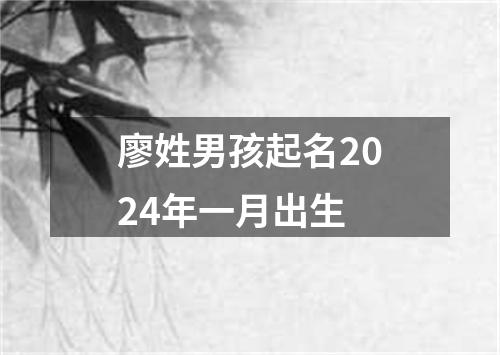 廖姓男孩起名2024年一月出生